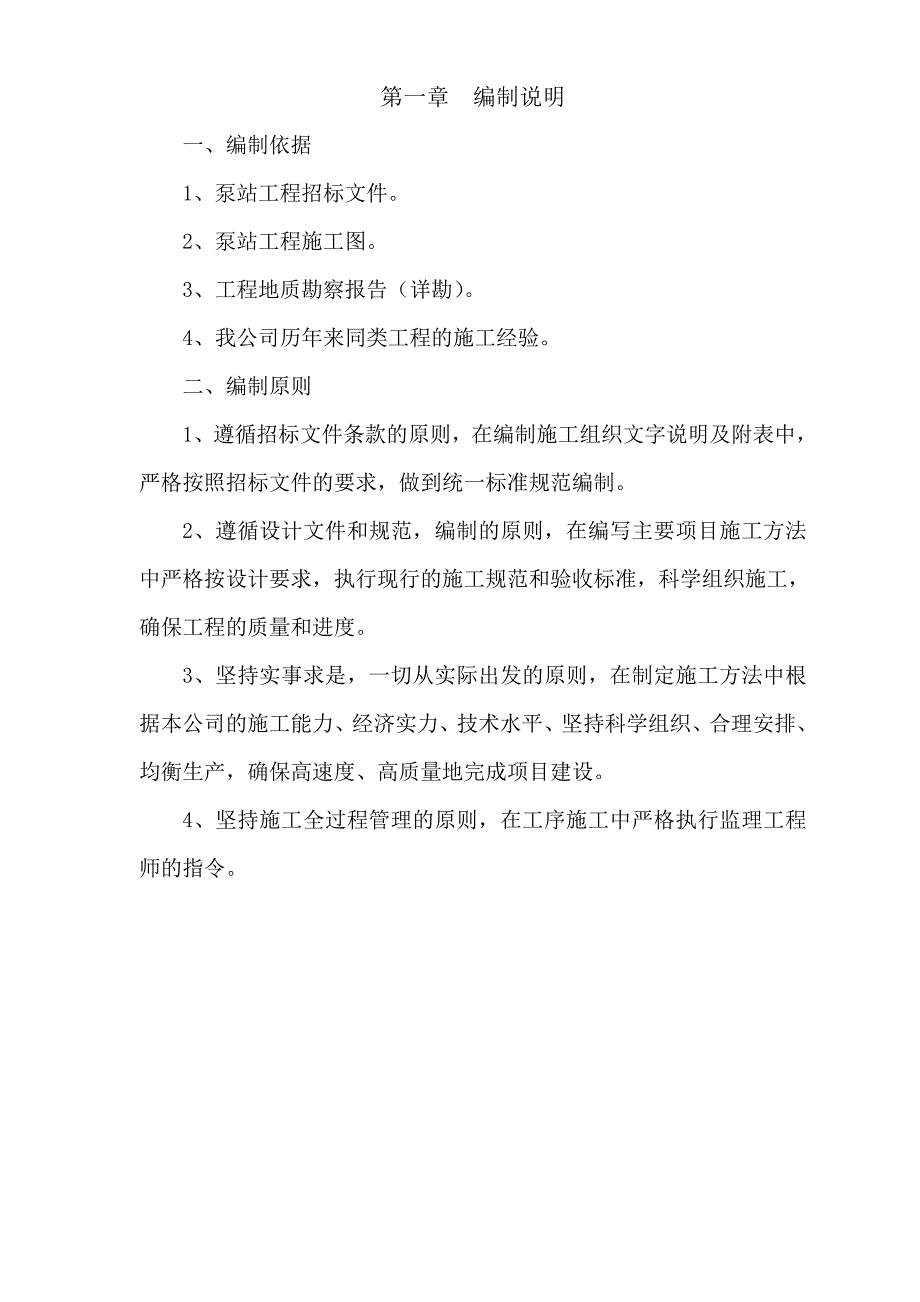 第一章　编制说明

一、编制依据

1、泵站工程招标文件。

2、泵站工程施工图。

3、工程地质勘察报告（详勘）。

4、我公司历年来同类工程的施工经验。

二、编制原则

1、遵循招标文件条款的原则，在编制施工组织文字说明及附表中，严格按照招标文件的要求，做到统一标准规范编制。

2、遵循设计文件和规范，编制的原则，在编写主要项目施工方法中严格按设计要求，执行现行的施工规范和验收标准，科学组织施工，确保工程的质量和进度。

3、坚持实事求是，一切从实际出发的原则，在制定施工方法中根据本公司的施工能力、经济实力、技术水平、坚持科学组织、合理安排、均衡生产，确保高速度、高质量地完成项目建设。

4、坚持施工全过程管理的原则，在工序施工中严格执行监理工程师的指令。